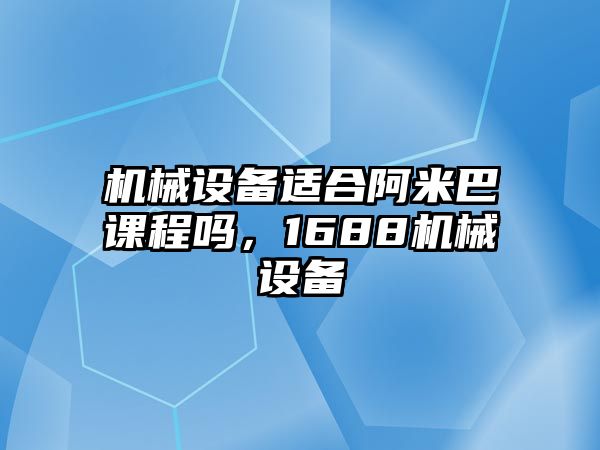 机械设备适合阿米巴课程吗，1688机械设备